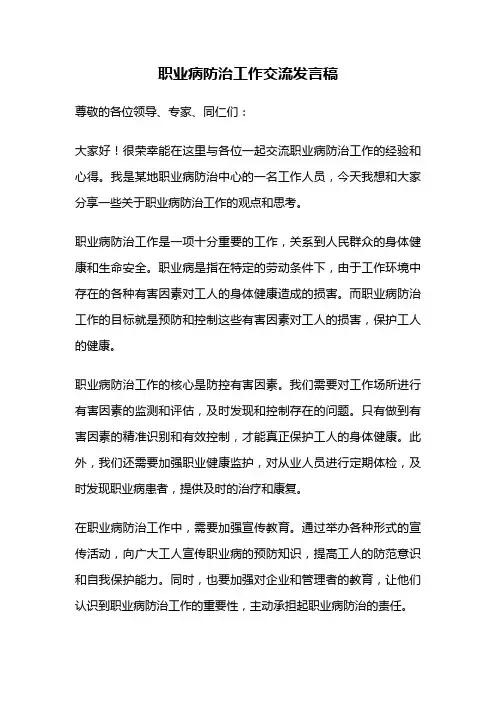 职业病防治工作交流发言稿

尊敬的各位领导、专家、同仁们：

大家好！很荣幸能在这里与各位一起交流职业病防治工作的经验和心得。我是某地职业病防治中心的一名工作人员，今天我想和大家分享一些关于职业病防治工作的观点和思考。

职业病防治工作是一项十分重要的工作，关系到人民群众的身体健康和生命安全。职业病是指在特定的劳动条件下，由于工作环境中存在的各种有害因素对工人的身体健康造成的损害。而职业病防治工作的目标就是预防和控制这些有害因素对工人的损害，保护工人的健康。

职业病防治工作的核心是防控有害因素。我们需要对工作场所进行有害因素的监测和评估，及时发现和控制存在的问题。只有做到有害因素的精准识别和有效控制，才能真正保护工人的身体健康。此外，我们还需要加强职业健康监护，对从业人员进行定期体检，及时发现职业病患者，提供及时的治疗和康复。

在职业病防治工作中，需要加强宣传教育。通过举办各种形式的宣传活动，向广大工人宣传职业病的预防知识，提高工人的防范意识和自我保护能力。同时，也要加强对企业和管理者的教育，让他们认识到职业病防治工作的重要性，主动承担起职业病防治的责任。